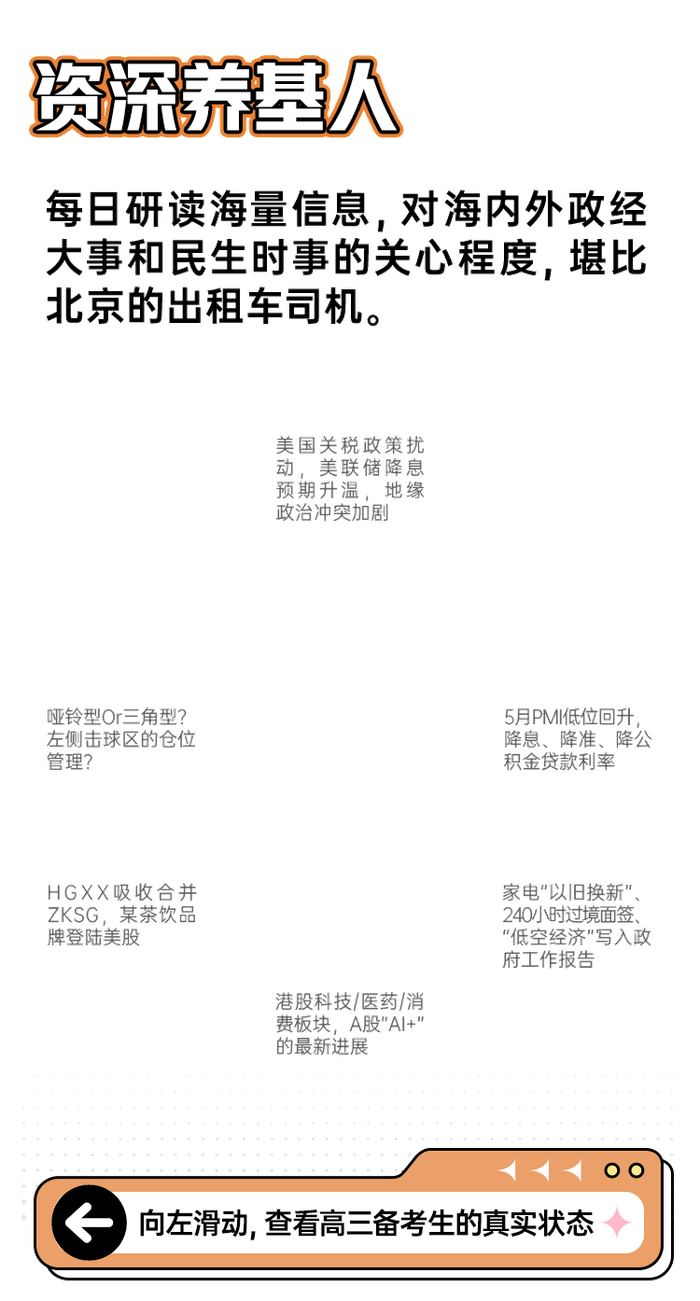 资深养基人

每日研读海量信息，对海内外政经大事和民生时事的关心程度，堪比北京的出租车司机。

美国关税政策扰动，美联储降息预期升温，地缘政治冲突加剧

哑铃型Or三角型？左侧击球区的仓位管理？

5月PMI低位回升，降息、降准、降公积金贷款利率

HGXX吸收合并ZKSG，某茶饮品牌登陆美股

家电“以旧换新”、240小时过境面签、“低空经济”写入政府工作报告

港股科技/医药/消费板块，A股“AI+”的最新进展

向左滑动，查看高三备考生的真实状态